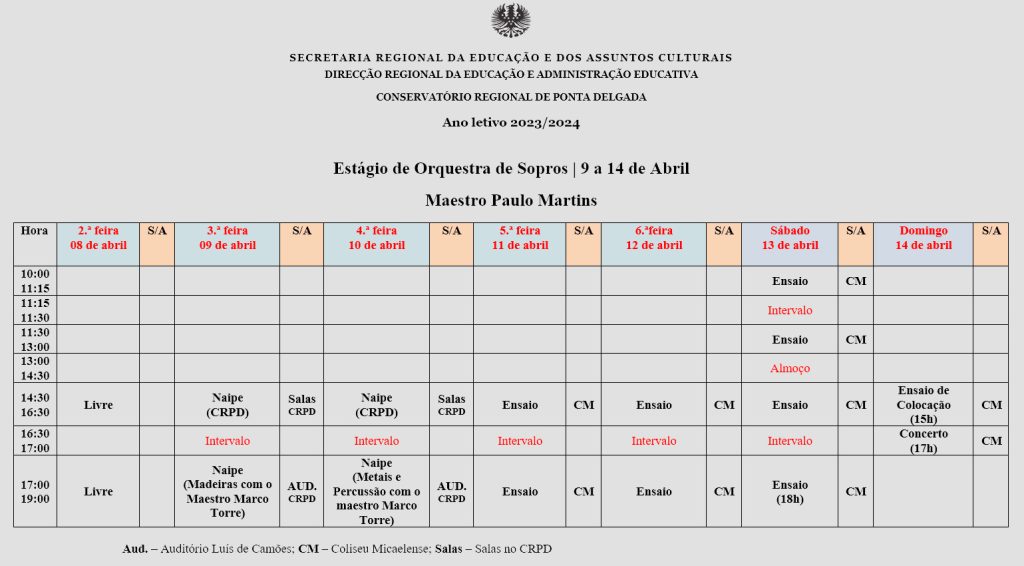 SECRETARIA REGIONAL DA EDUCAÇÃO E DOS ASSUNTOS CULTURAIS
DIRECÇÃO REGIONAL DA EDUCAÇÃO E ADMINISTRAÇÃO EDUCATIVA

CONSERVATÓRIO REGIONAL DE PONTA DELGADA

Ano letivo 2023/2024

Estágio de Orquestra de Sopros | 9 a 14 de Abril

Maestro Paulo Martins

| Hora | 2.ª feira 08 de abril | S/A | 3.ª feira 09 de abril | S/A | 4.ª feira 10 de abril | S/A | 5.ª feira 11 de abril | S/A | 6.ªfeira 12 de abril | S/A | Sábado 13 de abril | S/A | Domingo 14 de abril | S/A |
|---|---|---|---|---|---|---|---|---|---|---|---|---|---|---|
| 10:00 11:15 | | | | | | | | | | | Ensaio | CM | | |
| 11:15 11:30 | | | | | | | | | | | Intervalo | | | |
| 11:30 13:00 | | | | | | | | | | | Ensaio | CM | | |
| 13:00 14:30 | | | | | | | | | | | Almoço | | | |
| 14:30 16:30 | Livre | | Naipe (CRPD) | Salas CRPD | Naipe (CRPD) | Salas CRPD | Ensaio | CM | Ensaio | CM | Ensaio | CM | Ensaio de Colocação (15h) | CM |
| 16:30 17:00 | | | Intervalo | | Intervalo | | Intervalo | | Intervalo | | Intervalo | | Concerto (17h) | CM |
| 17:00 19:00 | Livre | | Naipe (Madeiras com o Maestro Marco Torre) | AUD. CRPD | Naipe (Metais e Percussão com o maestro Marco Torre) | AUD. CRPD | Ensaio | CM | Ensaio | CM | Ensaio (18h) | CM | | |

Aud. – Auditório Luís de Camões; CM – Coliseu Micaelense; Salas – Salas no CRPD